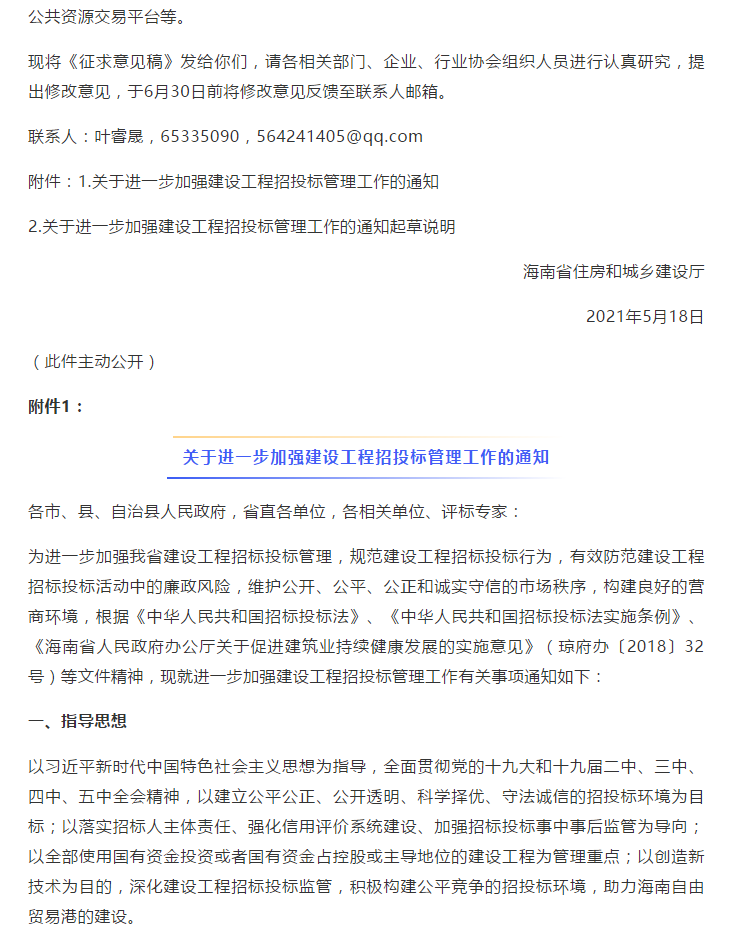 公共资源交易平台等。

现将《征求意见稿》发给你们，请各相关部门、企业、行业协会组织人员进行认真研究，提出修改意见，于6月30日前将修改意见反馈至联系人邮箱。

联系人：叶睿晟，65335090，564241405@qq.com

附件：1.关于进一步加强建设工程招投标管理工作的通知

2.关于进一步加强建设工程招投标管理工作的通知起草说明

海南省住房和城乡建设厅

2021年5月18日

（此件主动公开）

附件1：

关于进一步加强建设工程招投标管理工作的通知

各市、县、自治县人民政府，省直各单位，各相关单位、评标专家：

为进一步加强我省建设工程招标投标管理，规范建设工程招标投标行为，有效防范建设工程招标投标活动中的廉政风险，维护公开、公平、公正和诚实守信的市场秩序，构建良好的营商环境，根据《中华人民共和国招标投标法》、《中华人民共和国招标投标法实施条例》、《海南省人民政府办公厅关于促进建筑业持续健康发展的实施意见》（琼府办〔2018〕32号）等文件精神，现就进一步加强建设工程招投标管理工作有关事项通知如下：

一、指导思想

以习近平新时代中国特色社会主义思想为指导，全面贯彻党的十九大和十九届二中、三中、四中、五中全会精神，以建立公平公正、公开透明、科学择优、守法诚信的招投标环境为目标；以落实招标人主体责任、强化信用评价系统建设、加强招标投标事中事后监管为导向；以全部使用国有资金投资或者国有资金占控股或主导地位的建设工程为管理重点；以创造新技术为目的，深化建设工程招标投标监管，积极构建公平竞争的招投标环境，助力海南自由贸易港的建设。